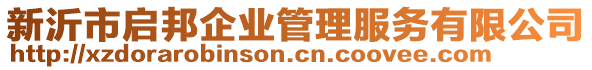 新沂市启邦企业管理服务有限公司
http://xzdorarobinson.cn.coovee.com